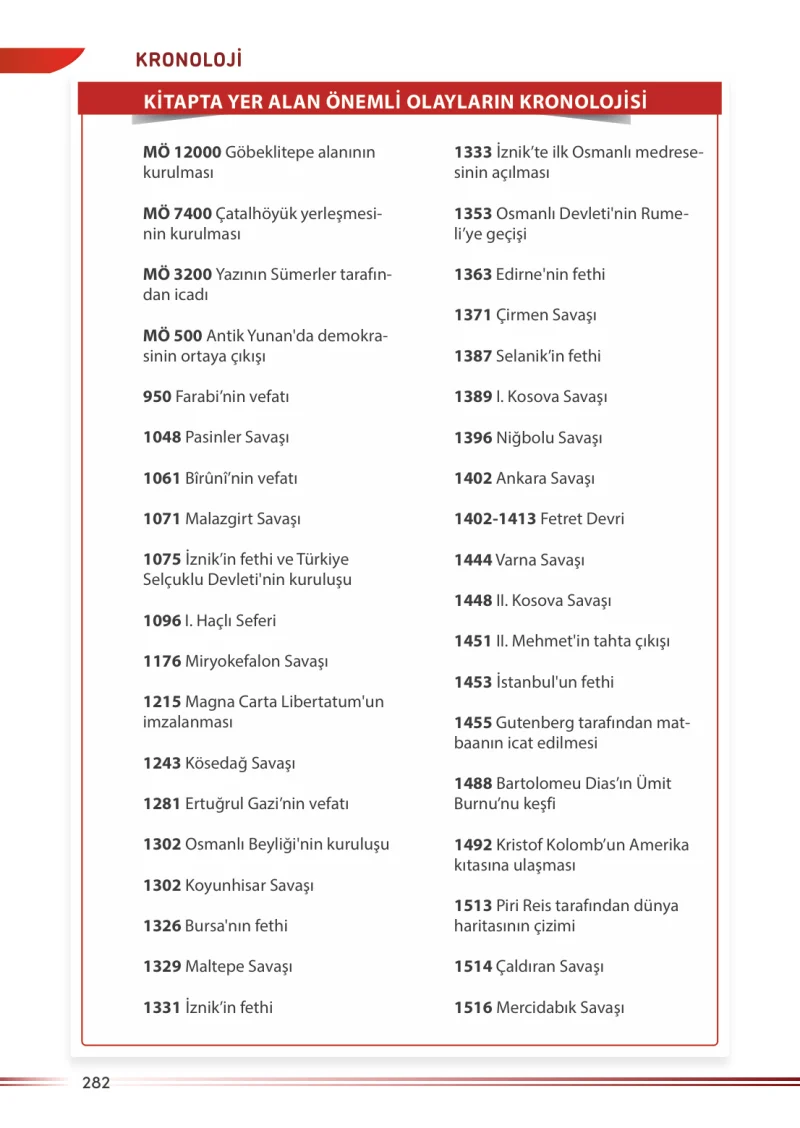 KRONOLOJİ

KİTAPTA YER ALAN ÖNEMLİ OLAYLARIN KRONOLOJİSİ

MÖ 12000 Göbeklitepe alanının kurulması

MÖ 7400 Çatalhöyük yerleşmesinin kurulması

MÖ 3200 Yazının Sümerler tarafından icadı

MÖ 500 Antik Yunan'da demokrasinin ortaya çıkışı

950 Farabi'nin vefatı

1048 Pasinler Savaşı

1061 Bîrûnî'nin vefatı

1071 Malazgirt Savaşı

1075 İznik'in fethi ve Türkiye Selçuklu Devleti'nin kuruluşu

1096 I. Haçlı Seferi

1176 Miryokefalon Savaşı

1215 Magna Carta Libertatum'un imzalanması

1243 Kösedağ Savaşı

1281 Ertuğrul Gazi'nin vefatı

1302 Osmanlı Beyliği'nin kuruluşu

1302 Koyunhisar Savaşı

1326 Bursa'nın fethi

1329 Maltepe Savaşı

1331 İznik'in fethi

1333 İznik'te ilk Osmanlı medresesinin açılması

1353 Osmanlı Devleti'nin Rumeli'ye geçişi

1363 Edirne'nin fethi

1371 Çirmen Savaşı

1387 Selanik'in fethi

1389 I. Kosova Savaşı

1396 Niğbolu Savaşı

1402 Ankara Savaşı

1402-1413 Fetret Devri

1444 Varna Savaşı

1448 II. Kosova Savaşı

1451 II. Mehmet'in tahta çıkışı

1453 İstanbul'un fethi

1455 Gutenberg tarafından matbaanın icat edilmesi

1488 Bartolomeu Dias'ın Ümit Burnu'nu keşfi

1492 Kristof Kolomb'un Amerika kıtasına ulaşması

1513 Piri Reis tarafından dünya haritasının çizimi

1514 Çaldıran Savaşı

1516 Mercidabık Savaşı

282